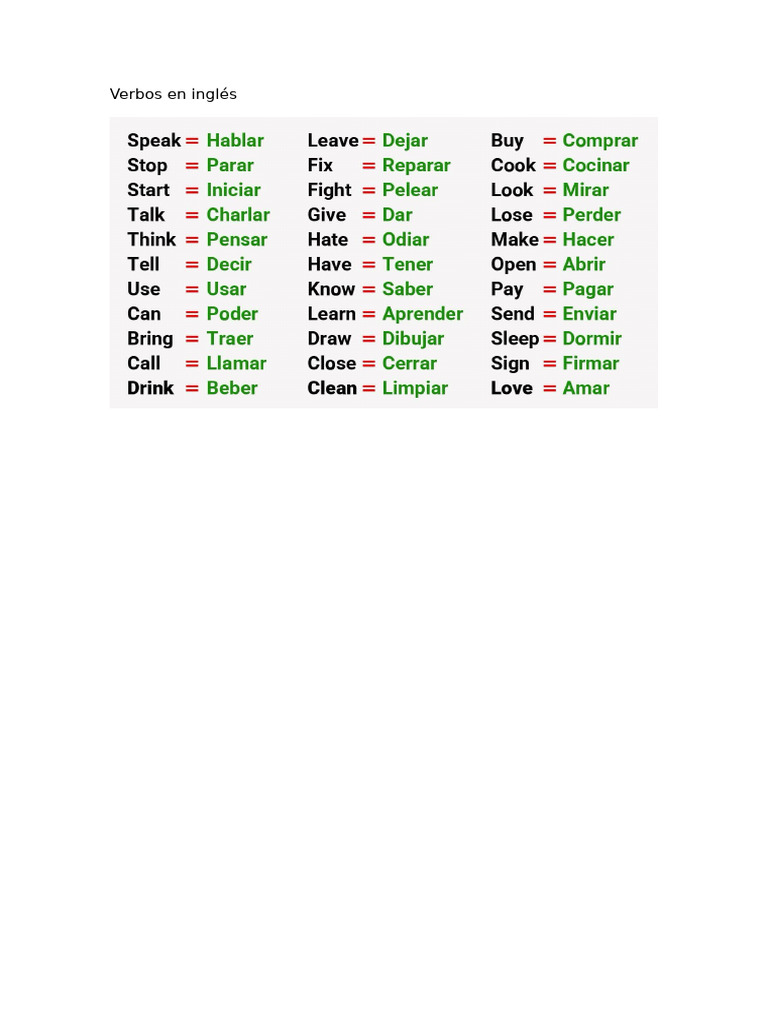 Verbos en inglés

Speak = Hablar
Stop = Parar
Start = Iniciar
Talk = Charlar
Think = Pensar
Tell = Decir
Use = Usar
Can = Poder
Bring = Traer
Call = Llamar
Drink = Beber

Leave = Dejar
Fix = Reparar
Fight = Pelear
Give = Dar
Hate = Odiar
Have = Tener
Know = Saber
Learn = Aprender
Draw = Dibujar
Close = Cerrar
Clean = Limpiar

Buy = Comprar
Cook = Cocinar
Look = Mirar
Lose = Perder
Make = Hacer
Open = Abrir
Pay = Pagar
Send = Enviar
Sleep = Dormir
Sign = Firmar
Love = Amar